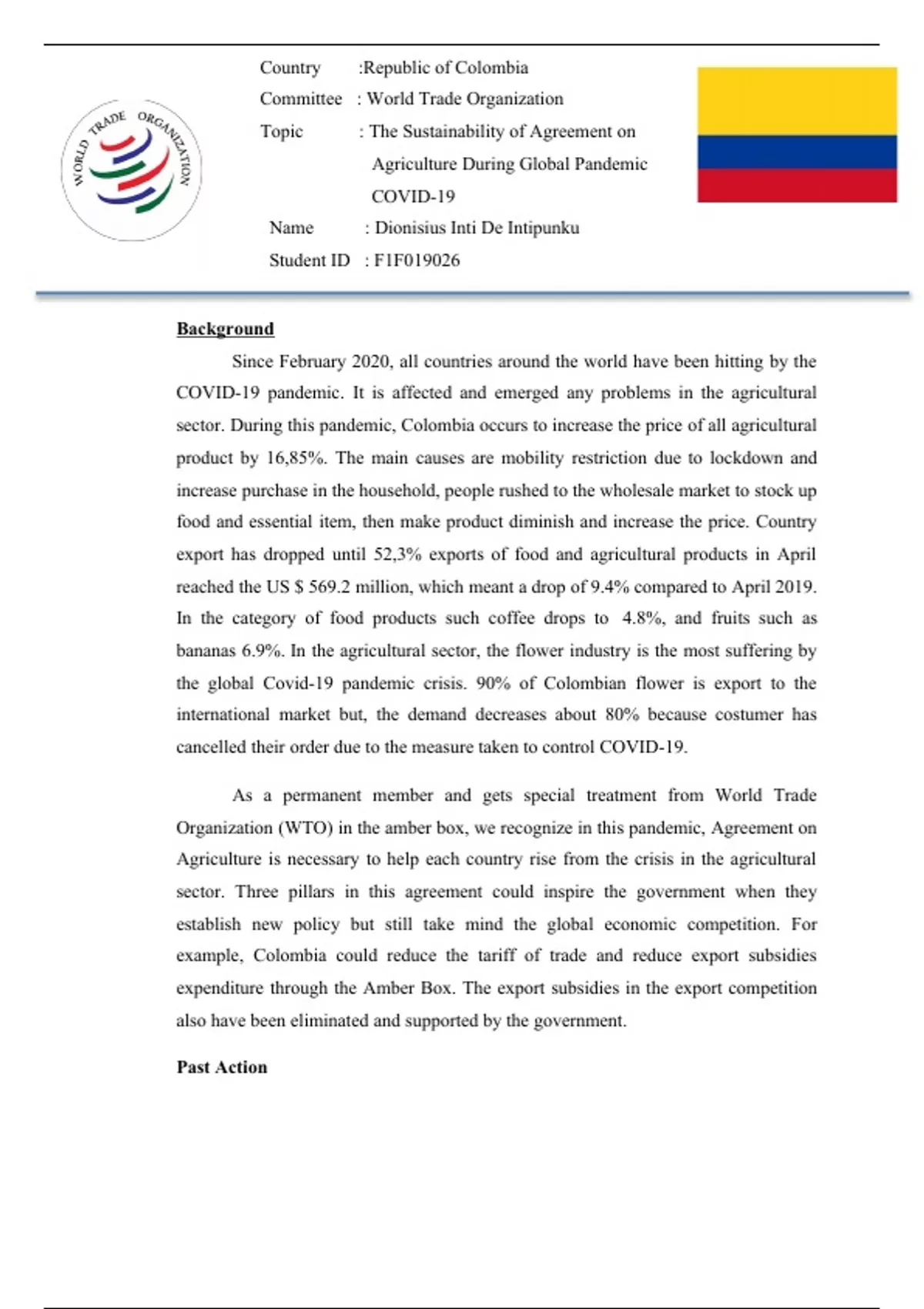 WORLD TRADE ORGANIZATION

Country :Republic of Colombia
Committee : World Trade Organization
Topic : The Sustainability of Agreement on Agriculture During Global Pandemic COVID-19
Name : Dionisius Inti De Intipunku
Student ID : F1F019026

Background

Since February 2020, all countries around the world have been hitting by the COVID-19 pandemic. It is affected and emerged any problems in the agricultural sector. During this pandemic, Colombia occurs to increase the price of all agricultural product by 16,85%. The main causes are mobility restriction due to lockdown and increase purchase in the household, people rushed to the wholesale market to stock up food and essential item, then make product diminish and increase the price. Country export has dropped until 52,3% exports of food and agricultural products in April reached the US $ 569.2 million, which meant a drop of 9.4% compared to April 2019. In the category of food products such coffee drops to 4.8%, and fruits such as bananas 6.9%. In the agricultural sector, the flower industry is the most suffering by the global Covid-19 pandemic crisis. 90% of Colombian flower is export to the international market but, the demand decreases about 80% because costumer has cancelled their order due to the measure taken to control COVID-19.

As a permanent member and gets special treatment from World Trade Organization (WTO) in the amber box, we recognize in this pandemic, Agreement on Agriculture is necessary to help each country rise from the crisis in the agricultural sector. Three pillars in this agreement could inspire the government when they establish new policy but still take mind the global economic competition. For example, Colombia could reduce the tariff of trade and reduce export subsidies expenditure through the Amber Box. The export subsidies in the export competition also have been eliminated and supported by the government.

Past Action